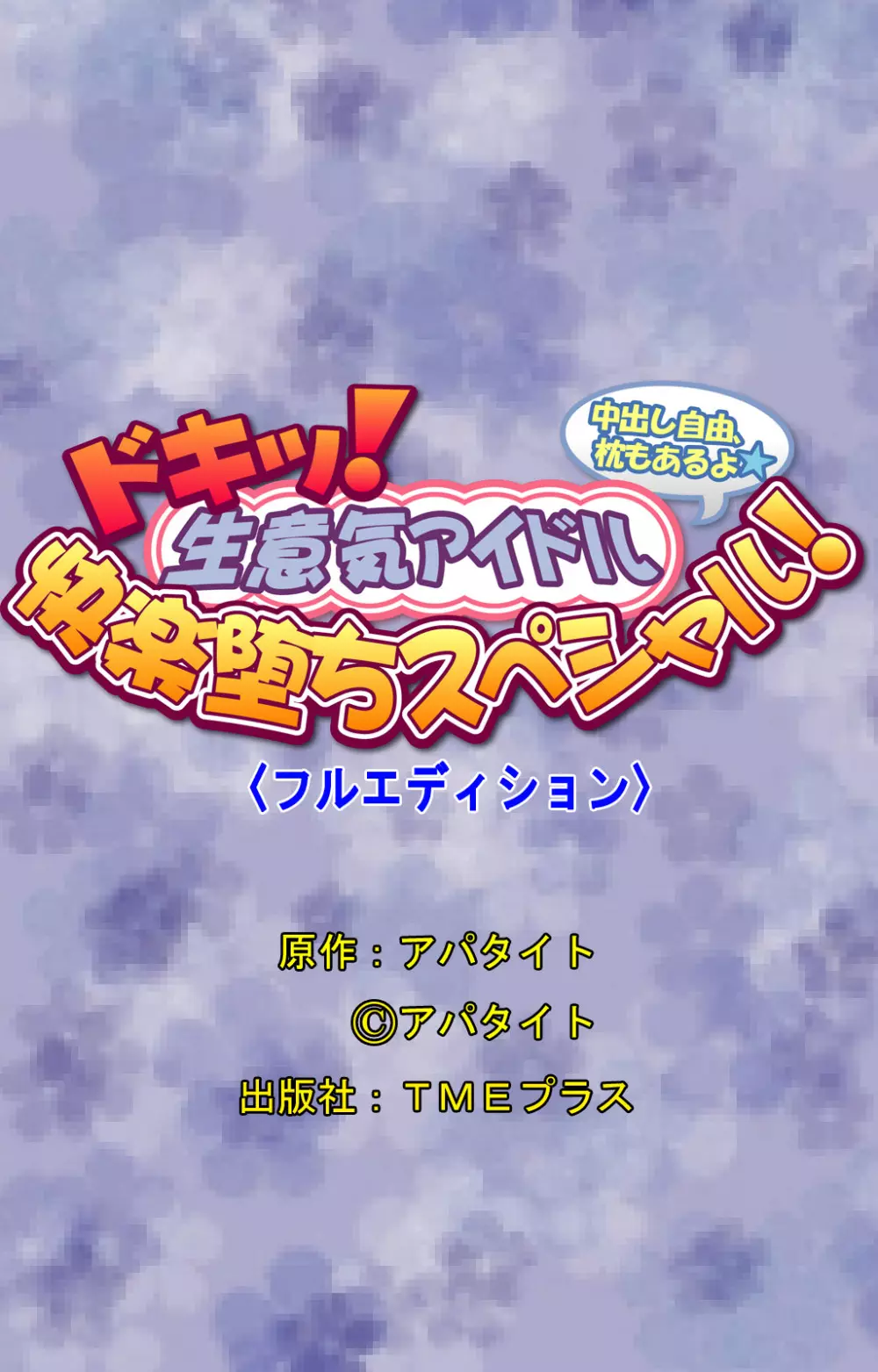 ドキッ!
中出し自由、枕もあるよ★
生意気アイドル
快楽堕ちスペシャル!
〈フルエディション〉

原作：アパタイト
©アパタイト
出版社：ＴＭＥプラス